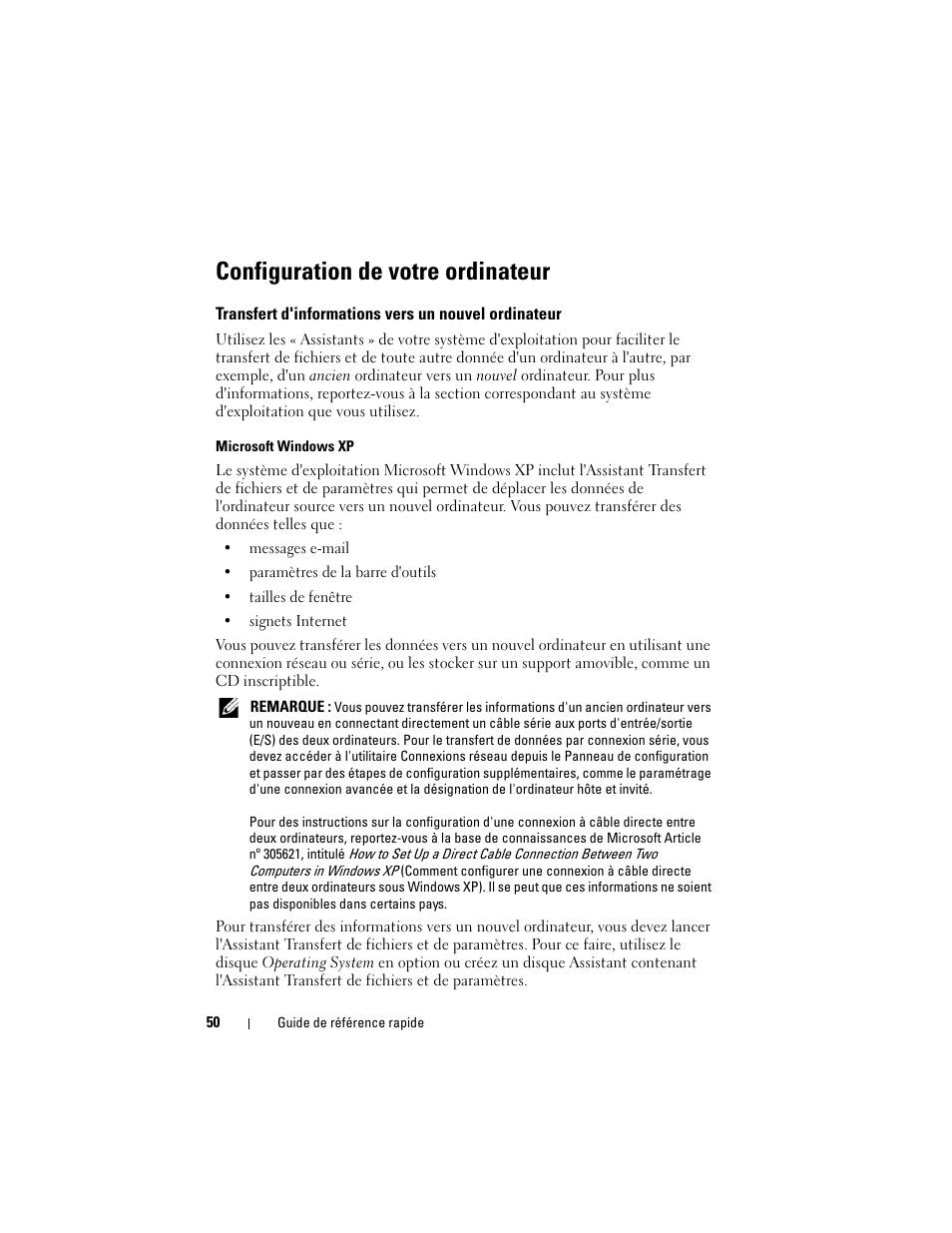 Configuration de votre ordinateur

Transfert d'informations vers un nouvel ordinateur

Utilisez les « Assistants » de votre système d'exploitation pour faciliter le transfert de fichiers et de toute autre donnée d'un ordinateur à l'autre, par exemple, d'un ancien ordinateur vers un nouvel ordinateur. Pour plus d'informations, reportez-vous à la section correspondant au système d'exploitation que vous utilisez.

Microsoft Windows XP

Le système d'exploitation Microsoft Windows XP inclut l'Assistant Transfert de fichiers et de paramètres qui permet de déplacer les données de l'ordinateur source vers un nouvel ordinateur. Vous pouvez transférer des données telles que :

• messages e-mail
• paramètres de la barre d'outils
• tailles de fenêtre
• signets Internet

Vous pouvez transférer les données vers un nouvel ordinateur en utilisant une connexion réseau ou série, ou les stocker sur un support amovible, comme un CD inscriptible.

REMARQUE : Vous pouvez transférer les informations d'un ancien ordinateur vers un nouveau en connectant directement un câble série aux ports d'entrée/sortie (E/S) des deux ordinateurs. Pour le transfert de données par connexion série, vous devez accéder à l'utilitaire Connexions réseau depuis le Panneau de configuration et passer par des étapes de configuration supplémentaires, comme le paramétrage d'une connexion avancée et la désignation de l'ordinateur hôte et invité.

Pour des instructions sur la configuration d'une connexion à câble directe entre deux ordinateurs, reportez-vous à la base de connaissances de Microsoft Article n° 305621, intitulé How to Set Up a Direct Cable Connection Between Two Computers in Windows XP (Comment configurer une connexion à câble directe entre deux ordinateurs sous Windows XP). Il se peut que ces informations ne soient pas disponibles dans certains pays.

Pour transférer des informations vers un nouvel ordinateur, vous devez lancer l'Assistant Transfert de fichiers et de paramètres. Pour ce faire, utilisez le disque Operating System en option ou créez un disque Assistant contenant l'Assistant Transfert de fichiers et de paramètres.

50 | Guide de référence rapide